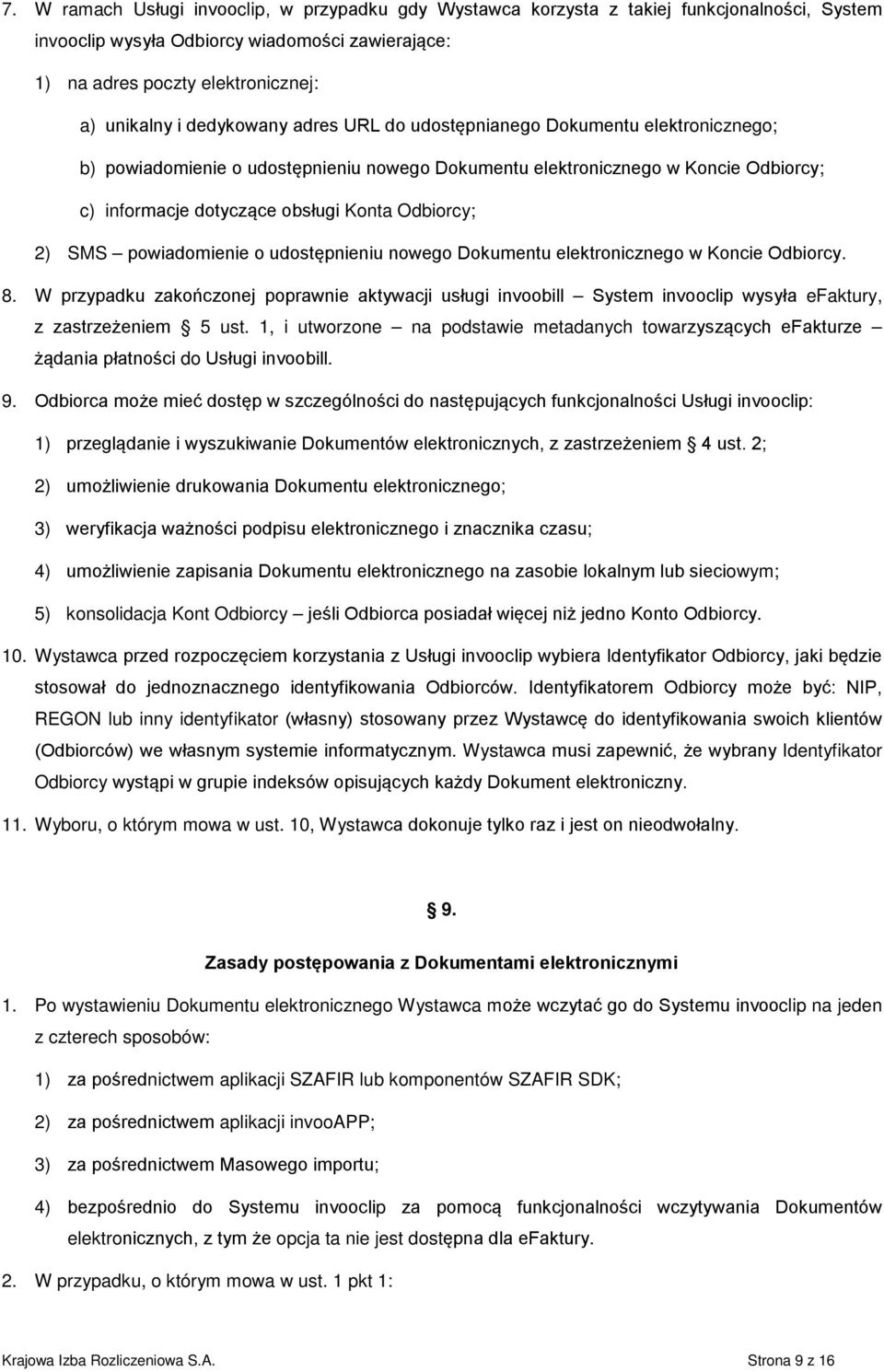 7. W ramach Usługi invooclip, w przypadku gdy Wystawca korzysta z takiej funkcjonalności, System invooclip wysyła Odbiorcy wiadomości zawierające:

1) na adres poczty elektronicznej:

a) unikalny i dedykowany adres URL do udostępnianego Dokumentu elektronicznego;

b) powiadomienie o udostępnieniu nowego Dokumentu elektronicznego w Koncie Odbiorcy;

c) informacje dotyczące obsługi Konta Odbiorcy;

2) SMS – powiadomienie o udostępnieniu nowego Dokumentu elektronicznego w Koncie Odbiorcy.

8. W przypadku zakończonej poprawnie aktywacji usługi invoobill – System invooclip wysyła eFaktury, z zastrzeżeniem § 5 ust. 1, i utworzone – na podstawie metadanych towarzyszących eFakturze – żądania płatności do Usługi invoobill.

9. Odbiorca może mieć dostęp w szczególności do następujących funkcjonalności Usługi invooclip:

1) przeglądanie i wyszukiwanie Dokumentów elektronicznych, z zastrzeżeniem § 4 ust. 2;

2) umożliwienie drukowania Dokumentu elektronicznego;

3) weryfikacja ważności podpisu elektronicznego i znacznika czasu;

4) umożliwienie zapisania Dokumentu elektronicznego na zasobie lokalnym lub sieciowym;

5) konsolidacja Kont Odbiorcy – jeśli Odbiorca posiadał więcej niż jedno Konto Odbiorcy.

10. Wystawca przed rozpoczęciem korzystania z Usługi invooclip wybiera Identyfikator Odbiorcy, jaki będzie stosował do jednoznacznego identyfikowania Odbiorców. Identyfikatorem Odbiorcy może być: NIP, REGON lub inny identyfikator (własny) stosowany przez Wystawcę do identyfikowania swoich klientów (Odbiorców) we własnym systemie informatycznym. Wystawca musi zapewnić, że wybrany Identyfikator Odbiorcy wystąpi w grupie indeksów opisujących każdy Dokument elektroniczny.

11. Wyboru, o którym mowa w ust. 10, Wystawca dokonuje tylko raz i jest on nieodwołalny.

§ 9.

Zasady postępowania z Dokumentami elektronicznymi

1. Po wystawieniu Dokumentu elektronicznego Wystawca może wczytać go do Systemu invooclip na jeden z czterech sposobów:

1) za pośrednictwem aplikacji SZAFIR lub komponentów SZAFIR SDK;

2) za pośrednictwem aplikacji invooAPP;

3) za pośrednictwem Masowego importu;

4) bezpośrednio do Systemu invooclip za pomocą funkcjonalności wczytywania Dokumentów elektronicznych, z tym że opcja ta nie jest dostępna dla eFaktury.

2. W przypadku, o którym mowa w ust. 1 pkt 1:

Krajowa Izba Rozliczeniowa S.A. Strona 9 z 16